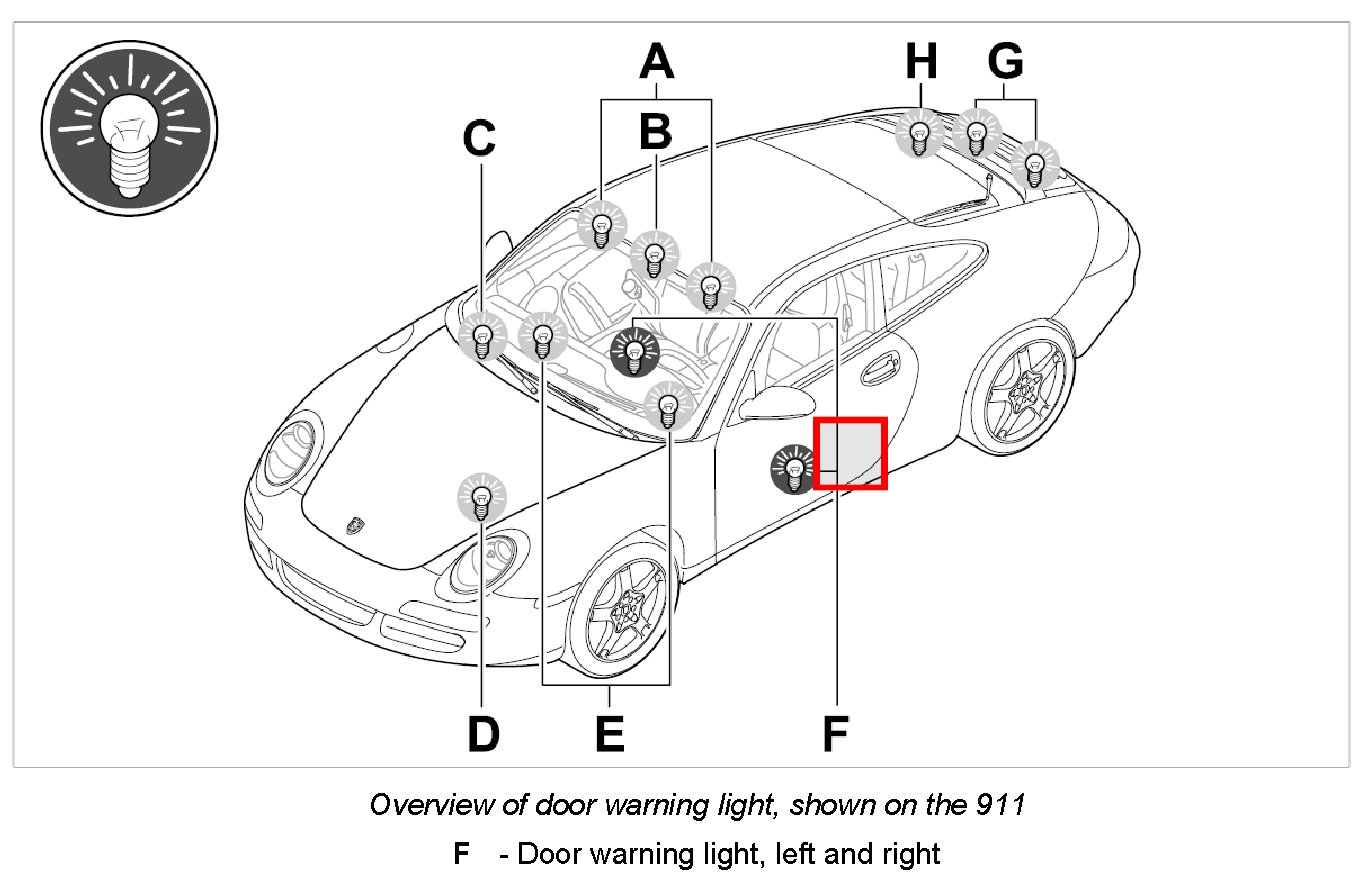 A
H G
B
C
D E F

Overview of door warning light, shown on the 911

F - Door warning light, left and right